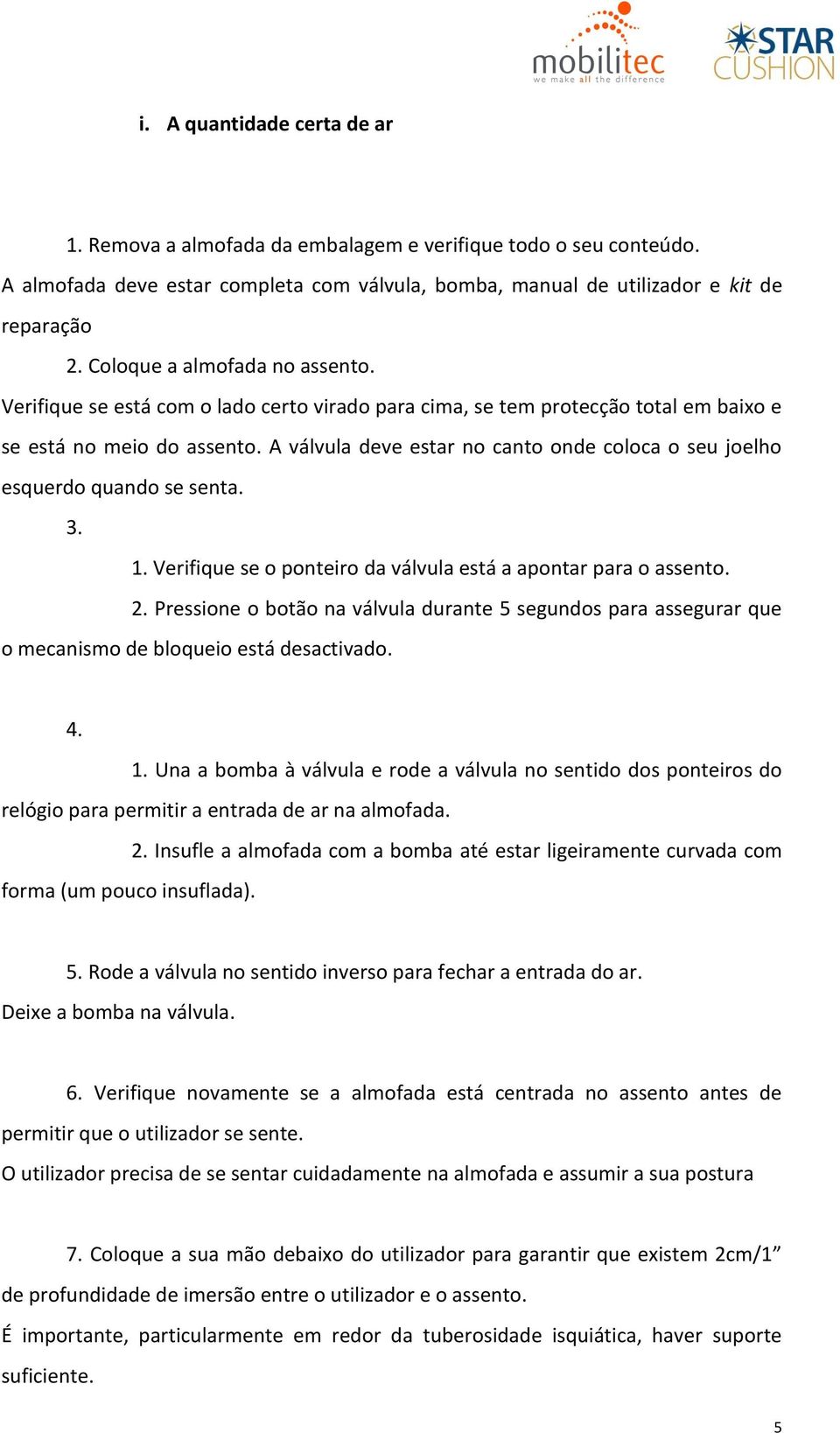 mobilitec
we make all the difference

STAR CUSHION

i. A quantidade certa de ar

1. Remova a almofada da embalagem e verifique todo o seu conteúdo.
A almofada deve estar completa com válvula, bomba, manual de utilizador e kit de reparação

2. Coloque a almofada no assento.
Verifique se está com o lado certo virado para cima, se tem protecção total em baixo e se está no meio do assento. A válvula deve estar no canto onde coloca o seu joelho esquerdo quando se senta.

3.

1. Verifique se o ponteiro da válvula está a apontar para o assento.

2. Pressione o botão na válvula durante 5 segundos para assegurar que o mecanismo de bloqueio está desactivado.

4.

1. Una a bomba à válvula e rode a válvula no sentido dos ponteiros do relógio para permitir a entrada de ar na almofada.

2. Insufle a almofada com a bomba até estar ligeiramente curvada com forma (um pouco insuflada).

5. Rode a válvula no sentido inverso para fechar a entrada do ar.
Deixe a bomba na válvula.

6. Verifique novamente se a almofada está centrada no assento antes de permitir que o utilizador se sente.
O utilizador precisa de se sentar cuidadamente na almofada e assumir a sua postura

7. Coloque a sua mão debaixo do utilizador para garantir que existem 2cm/1” de profundidade de imersão entre o utilizador e o assento.
É importante, particularmente em redor da tuberosidade isquiática, haver suporte suficiente.

5